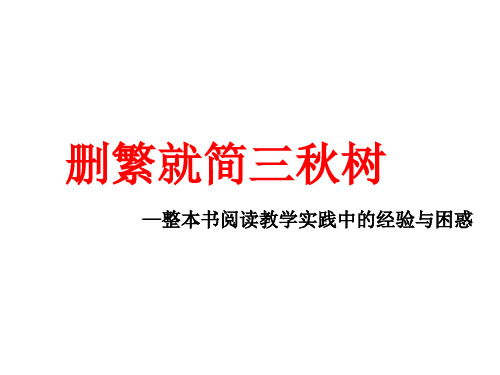 删繁就简三秋树

—整本书阅读教学实践中的经验与困惑